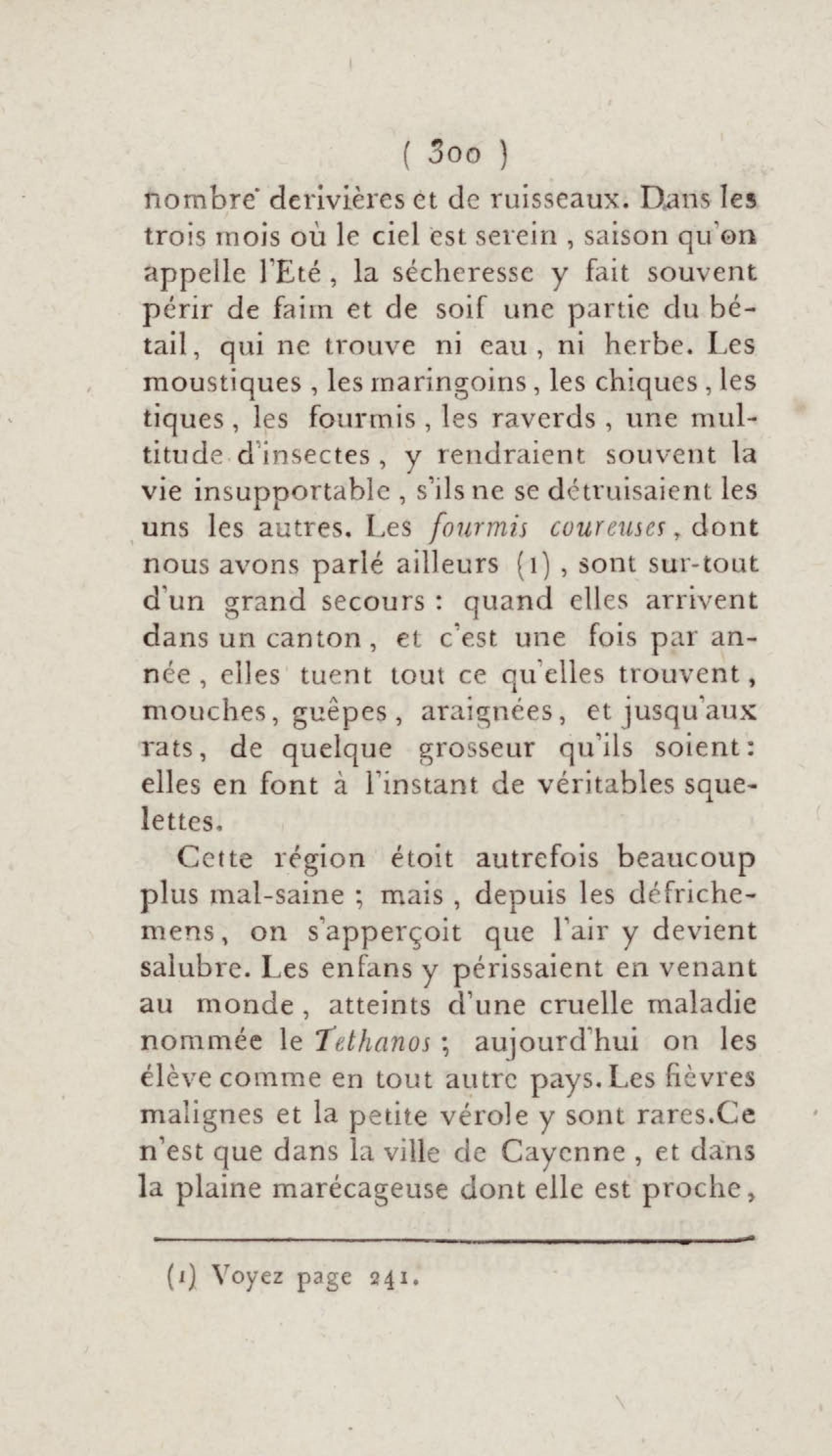 ( 300 )

nombre derivières et de ruisseaux. Dans les trois mois où le ciel est serein, saison qu'on appelle l'Eté, la sécheresse y fait souvent périr de faim et de soif une partie du bétail, qui ne trouve ni eau, ni herbe. Les moustiques, les maringoins, les chiques, les tiques, les fourmis, les raverds, une multitude d'insectes, y rendraient souvent la vie insupportable, s'ils ne se détruisaient les uns les autres. Les fourmis coureuses, dont nous avons parlé ailleurs (1), sont sur-tout d'un grand secours : quand elles arrivent dans un canton, et c'est une fois par année, elles tuent tout ce qu'elles trouvent, mouches, guêpes, araignées, et jusqu'aux rats, de quelque grosseur qu'ils soient : elles en font à l'instant de véritables squelettes.

Cette région étoit autrefois beaucoup plus mal-saine ; mais, depuis les défrichemens, on s'apperçoit que l'air y devient salubre. Les enfans y périssaient en venant au monde, atteints d'une cruelle maladie nommée le Tethanos ; aujourd'hui on les élève comme en tout autre pays. Les fièvres malignes et la petite vérole y sont rares. Ce n'est que dans la ville de Cayenne, et dans la plaine marécageuse dont elle est proche,

(1) Voyez page 241.